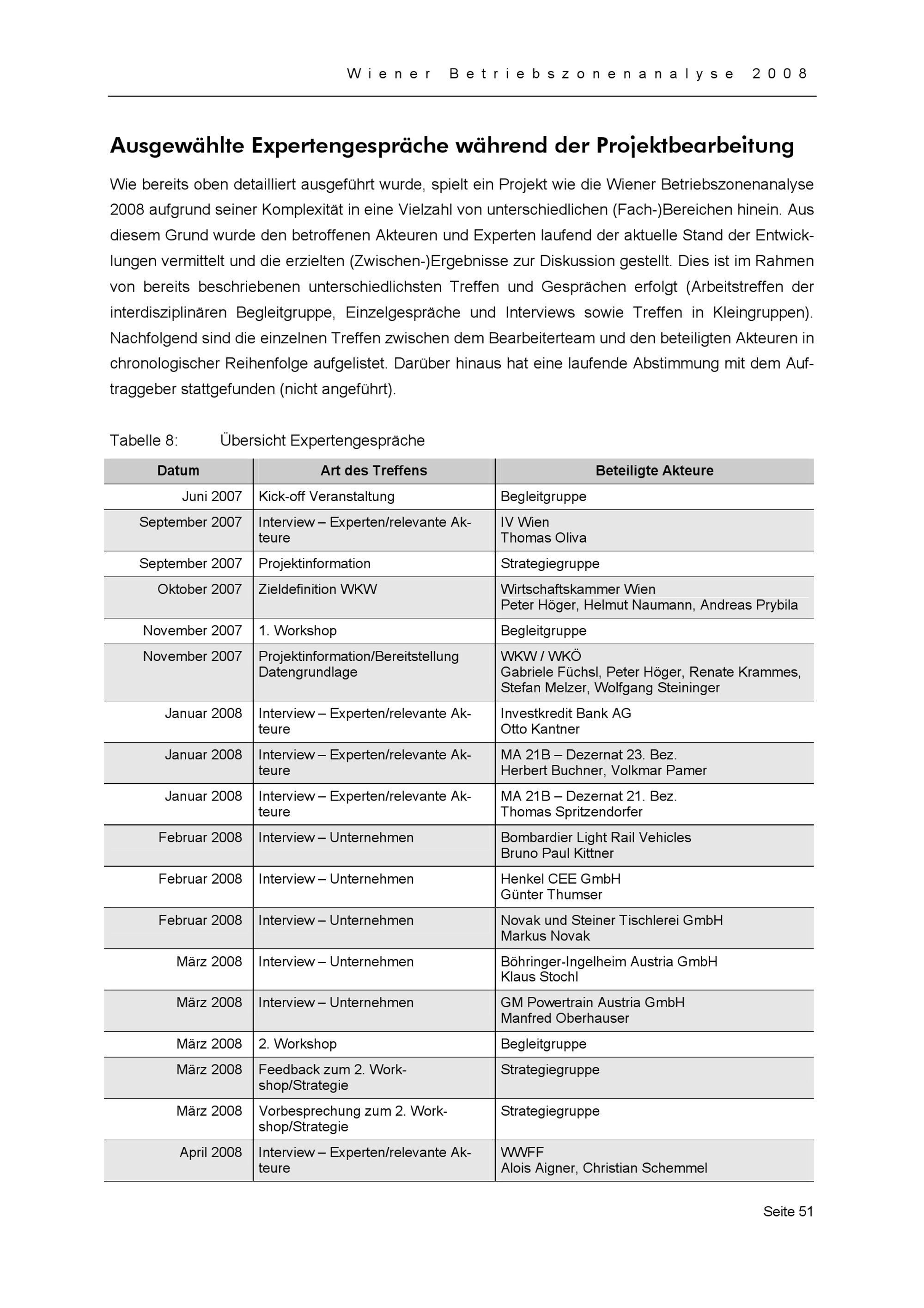 Wiener Betriebszonenanalyse 2008

Ausgewählte Expertengespräche während der Projektbearbeitung

Wie bereits oben detailliert ausgeführt wurde, spielt ein Projekt wie die Wiener Betriebszonenanalyse 2008 aufgrund seiner Komplexität in eine Vielzahl von unterschiedlichen (Fach-)Bereichen hinein. Aus diesem Grund wurde den betroffenen Akteuren und Experten laufend der aktuelle Stand der Entwicklungen vermittelt und die erzielten (Zwischen-)Ergebnisse zur Diskussion gestellt. Dies ist im Rahmen von bereits beschriebenen unterschiedlichsten Treffen und Gesprächen erfolgt (Arbeitstreffen der interdisziplinären Begleitgruppe, Einzelgespräche und Interviews sowie Treffen in Kleingruppen). Nachfolgend sind die einzelnen Treffen zwischen dem Bearbeiterteam und den beteiligten Akteuren in chronologischer Reihenfolge aufgelistet. Darüber hinaus hat eine laufende Abstimmung mit dem Auftraggeber stattgefunden (nicht angeführt).

Tabelle 8: Übersicht Expertengespräche

| Datum | Art des Treffens | Beteiligte Akteure |
|---|---|---|
| Juni 2007 | Kick-off Veranstaltung | Begleitgruppe |
| September 2007 | Interview – Experten/relevante Akteure | IV Wien Thomas Oliva |
| September 2007 | Projektinformation | Strategiegruppe |
| Oktober 2007 | Zieldefinition WKW | Wirtschaftskammer Wien Peter Höger, Helmut Naumann, Andreas Prybila |
| November 2007 | 1. Workshop | Begleitgruppe |
| November 2007 | Projektinformation/Bereitstellung Datengrundlage | WKW / WKÖ Gabriele Füchsl, Peter Höger, Renate Krammes, Stefan Melzer, Wolfgang Steininger |
| Januar 2008 | Interview – Experten/relevante Akteure | Investkredit Bank AG Otto Kantner |
| Januar 2008 | Interview – Experten/relevante Akteure | MA 21B – Dezernat 23. Bez. Herbert Buchner, Volkmar Pamer |
| Januar 2008 | Interview – Experten/relevante Akteure | MA 21B – Dezernat 21. Bez. Thomas Spritzendorfer |
| Februar 2008 | Interview – Unternehmen | Bombardier Light Rail Vehicles Bruno Paul Kittner |
| Februar 2008 | Interview – Unternehmen | Henkel CEE GmbH Günter Thumser |
| Februar 2008 | Interview – Unternehmen | Novak und Steiner Tischlerei GmbH Markus Novak |
| März 2008 | Interview – Unternehmen | Böhringer-Ingelheim Austria GmbH Klaus Stochl |
| März 2008 | Interview – Unternehmen | GM Powertrain Austria GmbH Manfred Oberhauser |
| März 2008 | 2. Workshop | Begleitgruppe |
| März 2008 | Feedback zum 2. Workshop/Strategie | Strategiegruppe |
| März 2008 | Vorbesprechung zum 2. Workshop/Strategie | Strategiegruppe |
| April 2008 | Interview – Experten/relevante Akteure | WWFF Alois Aigner, Christian Schemmel |

Seite 51